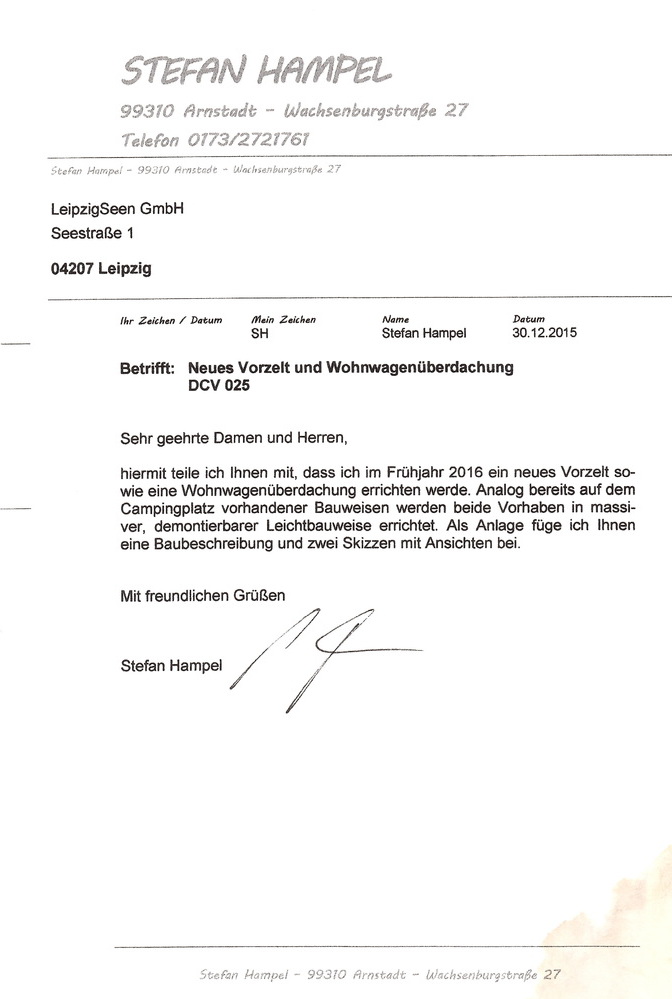 STEFAN HAMPEL

99310 Arnstadt - Wachsenburgstraße 27

Telefon 0173/2721761

Stefan Hampel - 99310 Arnstadt - Wachsenburgstraße 27

LeipzigSeen GmbH
Seestraße 1

04207 Leipzig

| Ihr Zeichen / Datum | Mein Zeichen | Name | Datum |
|---|---|---|---|
| | SH | Stefan Hampel | 30.12.2015 |

Betrifft: Neues Vorzelt und Wohnwagenüberdachung DCV 025

Sehr geehrte Damen und Herren,

hiermit teile ich Ihnen mit, dass ich im Frühjahr 2016 ein neues Vorzelt sowie eine Wohnwagenüberdachung errichten werde. Analog bereits auf dem Campingplatz vorhandener Bauweisen werden beide Vorhaben in massiver, demontierbarer Leichtbauweise errichtet. Als Anlage füge ich Ihnen eine Baubeschreibung und zwei Skizzen mit Ansichten bei.

Mit freundlichen Grüßen

Stefan Hampel

Stefan Hampel - 99310 Arnstadt - Wachsenburgstraße 27